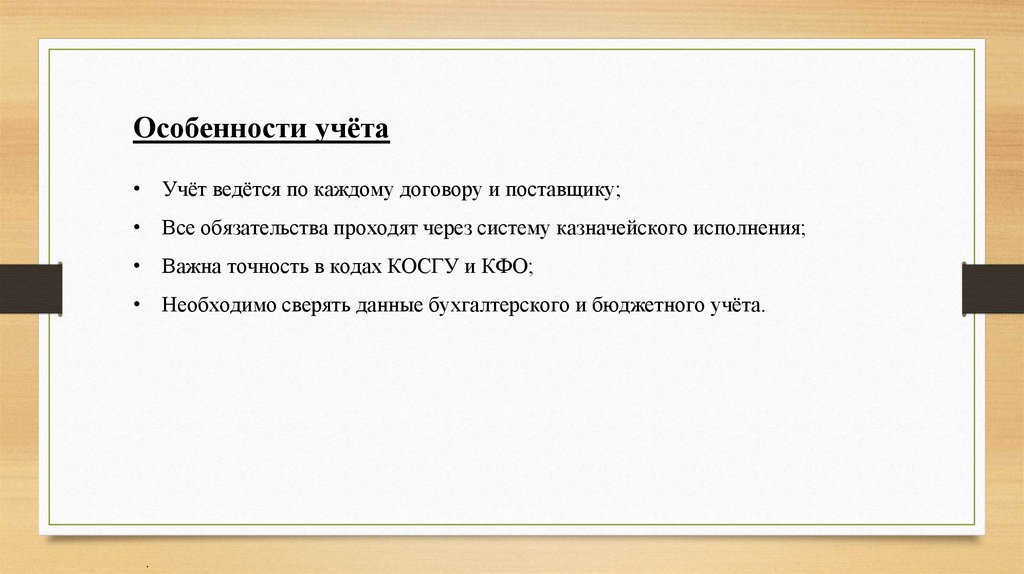 Особенности учёта

• Учёт ведётся по каждому договору и поставщику;

• Все обязательства проходят через систему казначейского исполнения;

• Важна точность в кодах КОСГУ и КФО;

• Необходимо сверять данные бухгалтерского и бюджетного учёта.